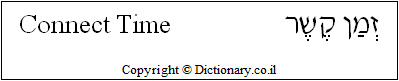 Connect Time

זְמַן קֶשֶׁר

Copyright © Dictionary.co.il